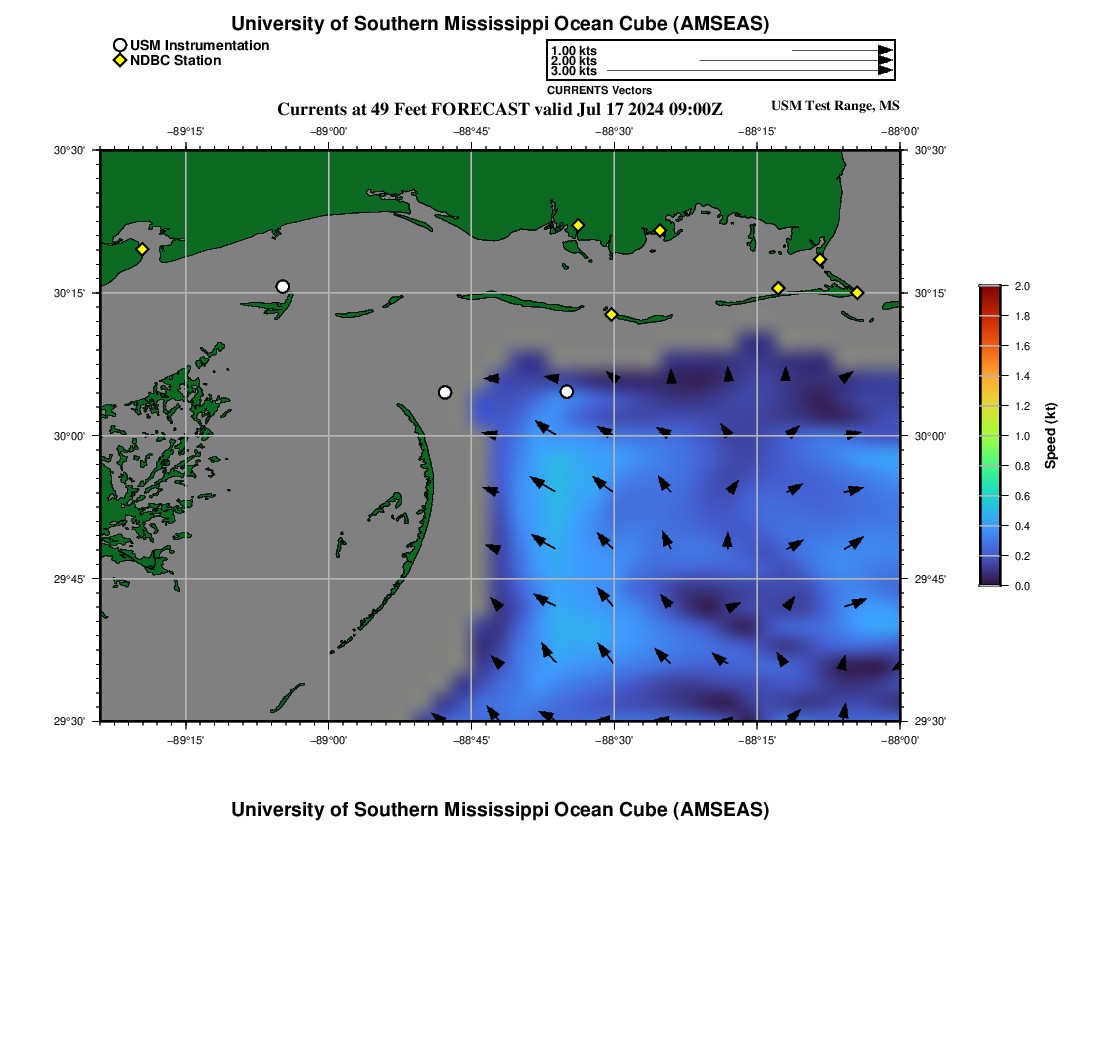 University of Southern Mississippi Ocean Cube (AMSEAS)

USM Instrumentation
NDBC Station

1.00 kts
2.00 kts
3.00 kts
CURRENTS Vectors

Currents at 49 Feet FORECAST valid Jul 17 2024 09:00Z

USM Test Range, MS

−89°15' −89°00' −88°45' −88°30' −88°15' −88°00'

30°30' 30°15' 30°00' 29°45' 29°30'

30°30' 30°15' 30°00' 29°45' 29°30'

−89°15' −89°00' −88°45' −88°30' −88°15' −88°00'

2.0
1.8
1.6
1.4
1.2
1.0
0.8
0.6
0.4
0.2
0.0
Speed (kt)

University of Southern Mississippi Ocean Cube (AMSEAS)